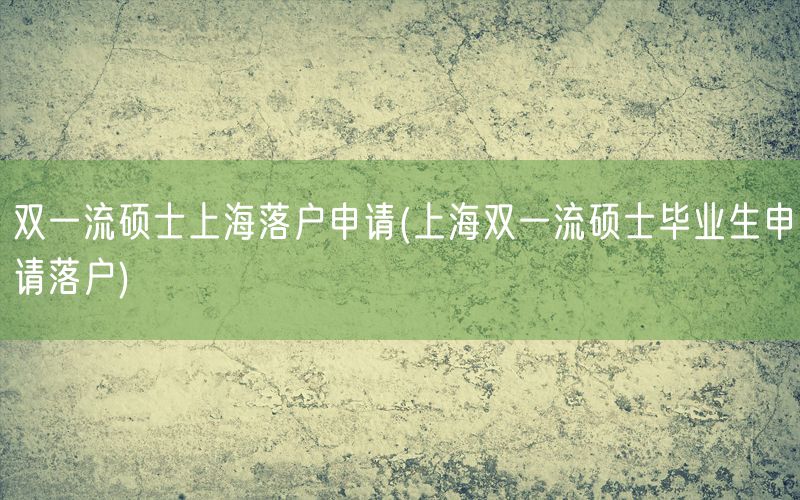 双一流硕士上海落户申请(上海双一流硕士毕业生申请落户)